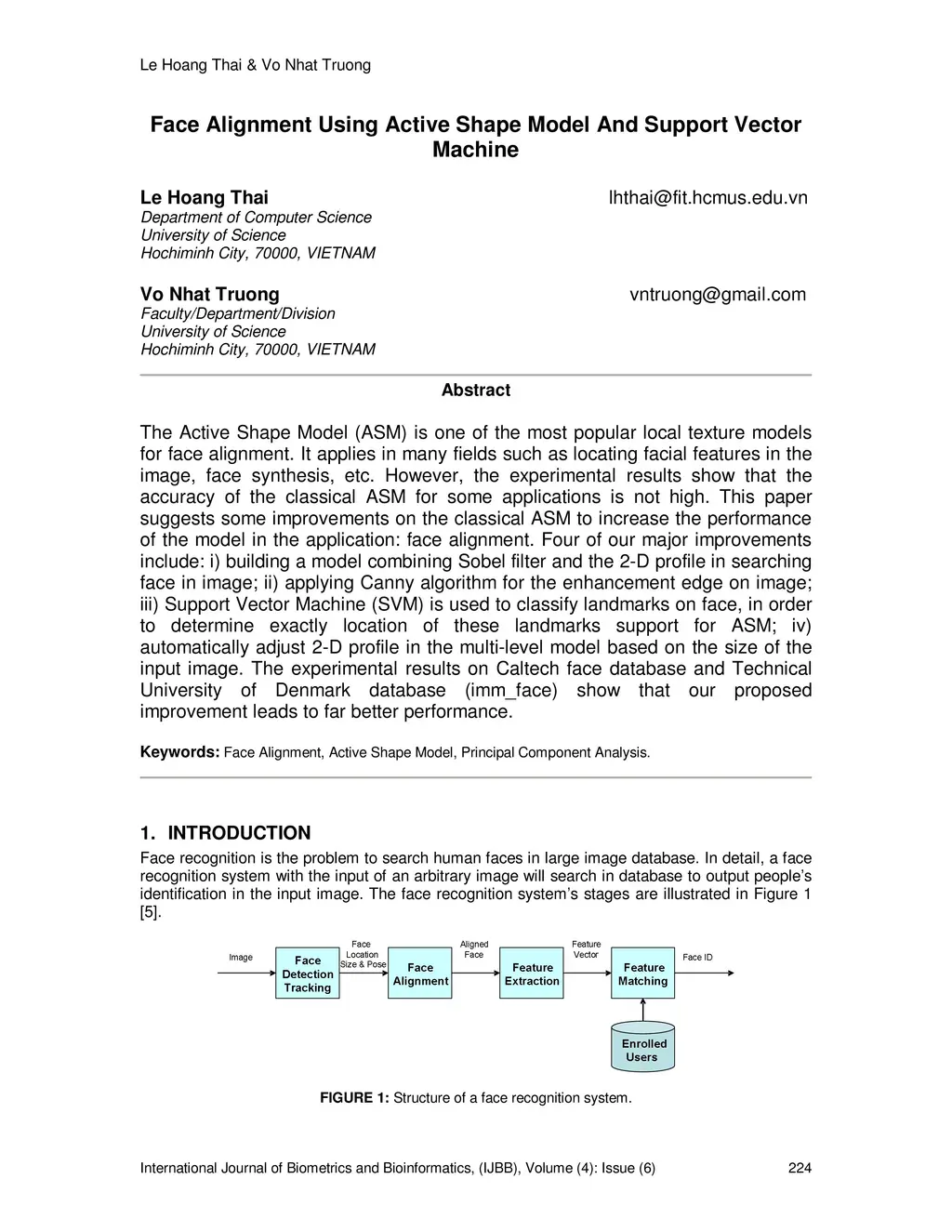 Le Hoang Thai & Vo Nhat Truong

Face Alignment Using Active Shape Model And Support Vector Machine

Le Hoang Thai
lhthai@fit.hcmus.edu.vn
Department of Computer Science
University of Science
Hochiminh City, 70000, VIETNAM

Vo Nhat Truong
vntruong@gmail.com
Faculty/Department/Division
University of Science
Hochiminh City, 70000, VIETNAM

Abstract

The Active Shape Model (ASM) is one of the most popular local texture models for face alignment. It applies in many fields such as locating facial features in the image, face synthesis, etc. However, the experimental results show that the accuracy of the classical ASM for some applications is not high. This paper suggests some improvements on the classical ASM to increase the performance of the model in the application: face alignment. Four of our major improvements include: i) building a model combining Sobel filter and the 2-D profile in searching face in image; ii) applying Canny algorithm for the enhancement edge on image; iii) Support Vector Machine (SVM) is used to classify landmarks on face, in order to determine exactly location of these landmarks support for ASM; iv) automatically adjust 2-D profile in the multi-level model based on the size of the input image. The experimental results on Caltech face database and Technical University of Denmark database (imm_face) show that our proposed improvement leads to far better performance.

Keywords: Face Alignment, Active Shape Model, Principal Component Analysis.

1. INTRODUCTION
Face recognition is the problem to search human faces in large image database. In detail, a face recognition system with the input of an arbitrary image will search in database to output people's identification in the input image. The face recognition system's stages are illustrated in Figure 1 [5].

Image
Face Detection Tracking
Face Location Size & Pose
Face Alignment
Aligned Face
Feature Extraction
Feature Vector
Feature Matching
Face ID
Enrolled Users

FIGURE 1: Structure of a face recognition system.

International Journal of Biometrics and Bioinformatics, (IJBB), Volume (4): Issue (6) 224